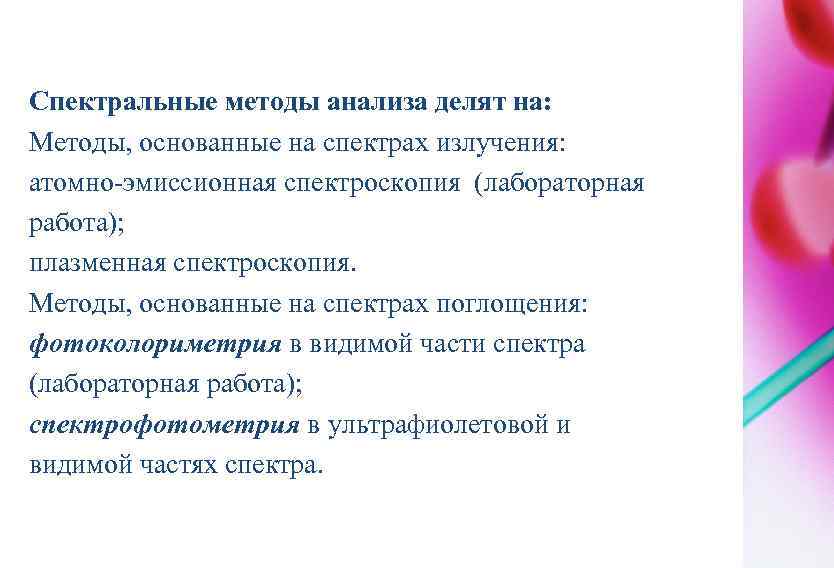 Спектральные методы анализа делят на:
Методы, основанные на спектрах излучения:
атомно-эмиссионная спектроскопия (лабораторная работа);
плазменная спектроскопия.
Методы, основанные на спектрах поглощения:
фотоколориметрия в видимой части спектра (лабораторная работа);
спектрофотометрия в ультрафиолетовой и видимой частях спектра.